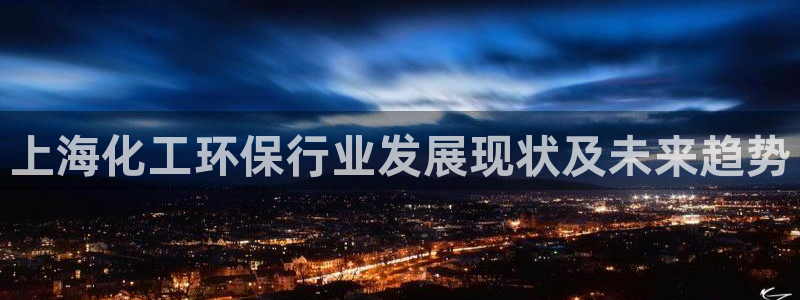 上海化工环保行业发展现状及未来趋势